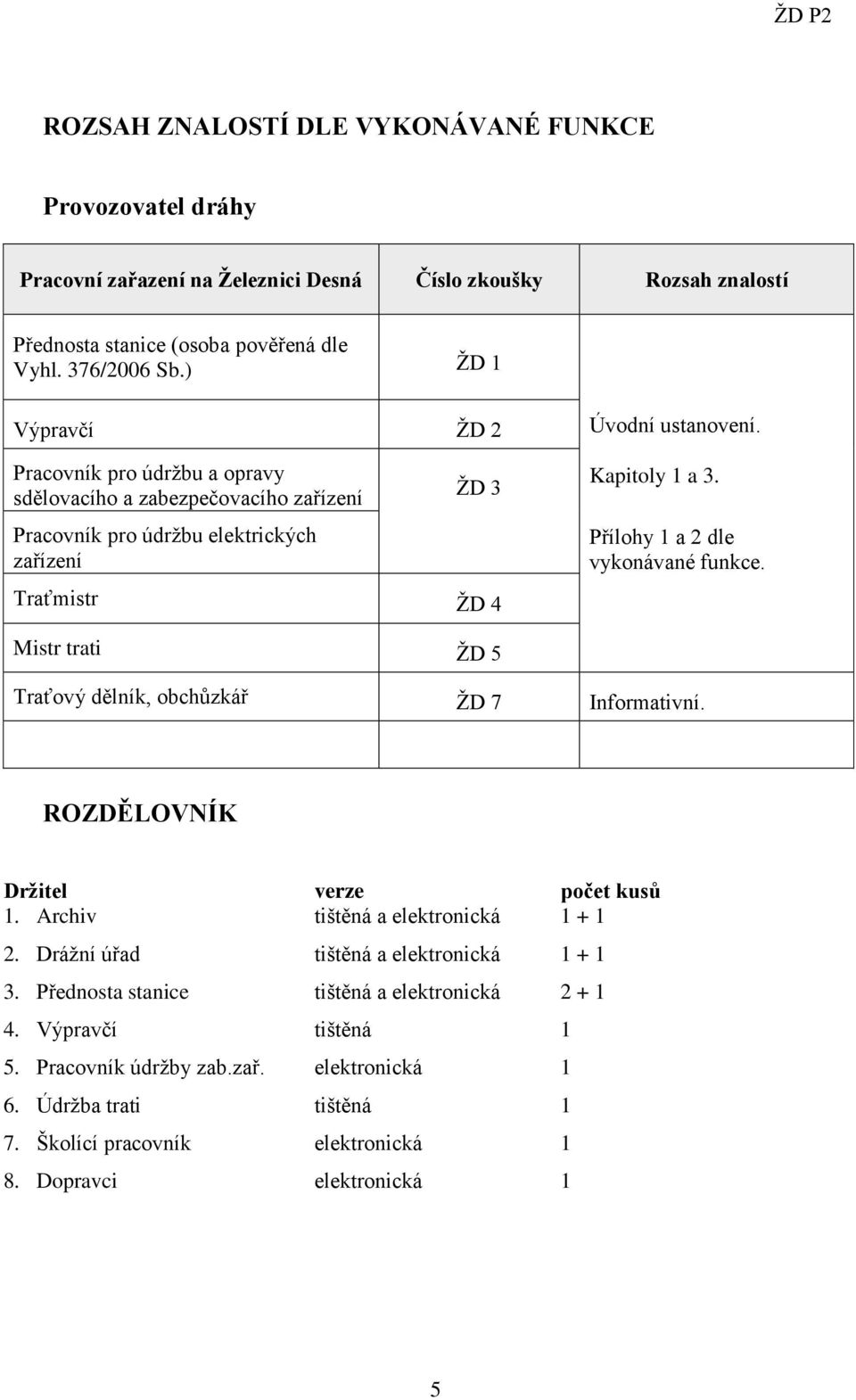 ŽD P2

ROZSAH ZNALOSTÍ DLE VYKONÁVANÉ FUNKCE

Provozovatel dráhy

| Pracovní zařazení na Železnici Desná | Číslo zkoušky | Rozsah znalostí |
|---|---|---|
| Přednosta stanice (osoba pověřená dle Vyhl. 376/2006 Sb.) | ŽD 1 | |
| Výpravčí | ŽD 2 | Úvodní ustanovení. Kapitoly 1 a 3. Přílohy 1 a 2 dle vykonávané funkce. |
| Pracovník pro údržbu a opravy sdělovacího a zabezpečovacího zařízení | ŽD 3 | |
| Pracovník pro údržbu elektrických zařízení | | |
| Traťmistr | ŽD 4 | |
| Mistr trati | ŽD 5 | |
| Traťový dělník, obchůzkář | ŽD 7 | Informativní. |
| | | |

ROZDĚLOVNÍK

| Držitel | verze | počet kusů |
|---|---|---|
| 1. Archiv | tištěná a elektronická | 1 + 1 |
| 2. Drážní úřad | tištěná a elektronická | 1 + 1 |
| 3. Přednosta stanice | tištěná a elektronická | 2 + 1 |
| 4. Výpravčí | tištěná | 1 |
| 5. Pracovník údržby zab.zař. | elektronická | 1 |
| 6. Údržba trati | tištěná | 1 |
| 7. Školící pracovník | elektronická | 1 |
| 8. Dopravci | elektronická | 1 |

5